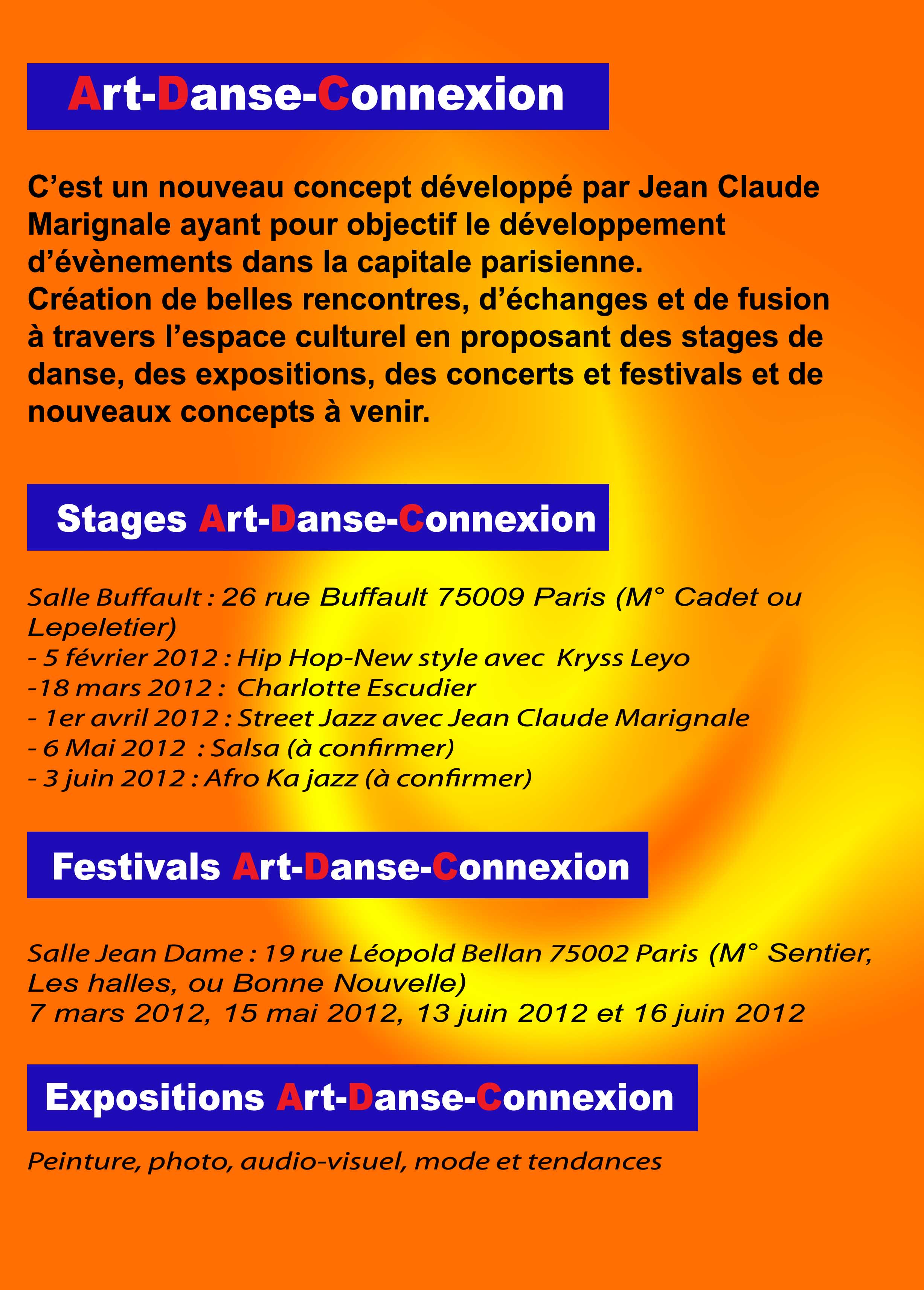 Art-Danse-Connexion

C’est un nouveau concept développé par Jean Claude Marignale ayant pour objectif le développement d’évènements dans la capitale parisienne.
Création de belles rencontres, d’échanges et de fusion à travers l’espace culturel en proposant des stages de danse, des expositions, des concerts et festivals et de nouveaux concepts à venir.

Stages Art-Danse-Connexion

Salle Buffault : 26 rue Buffault 75009 Paris (M° Cadet ou Lepeletier)
- 5 février 2012 : Hip Hop-New style avec Kryss Leyo
-18 mars 2012 : Charlotte Escudier
- 1er avril 2012 : Street Jazz avec Jean Claude Marignale
- 6 Mai 2012 : Salsa (à confirmer)
- 3 juin 2012 : Afro Ka jazz (à confirmer)

Festivals Art-Danse-Connexion

Salle Jean Dame : 19 rue Léopold Bellan 75002 Paris (M° Sentier, Les halles, ou Bonne Nouvelle)
7 mars 2012, 15 mai 2012, 13 juin 2012 et 16 juin 2012

Expositions Art-Danse-Connexion

Peinture, photo, audio-visuel, mode et tendances